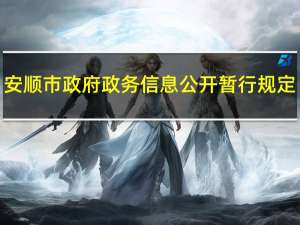 安顺市政府政务信息公开暂行规定